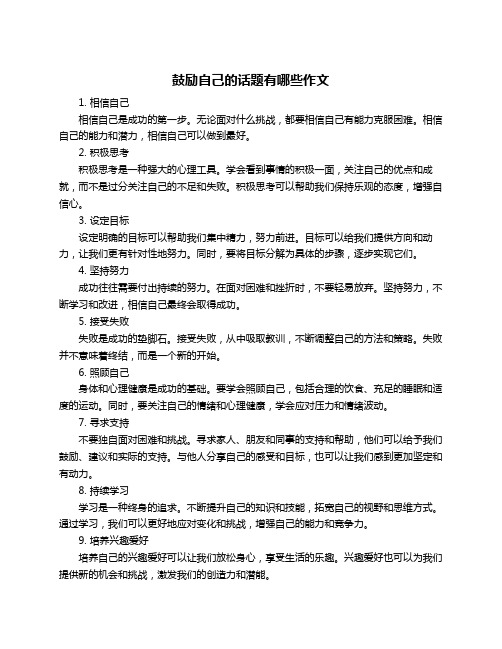 鼓励自己的话题有哪些作文

1. 相信自己

相信自己是成功的第一步。无论面对什么挑战，都要相信自己有能力克服困难。相信自己的能力和潜力，相信自己可以做到最好。

2. 积极思考

积极思考是一种强大的心理工具。学会看到事情的积极一面，关注自己的优点和成就，而不是过分关注自己的不足和失败。积极思考可以帮助我们保持乐观的态度，增强自信心。

3. 设定目标

设定明确的目标可以帮助我们集中精力，努力前进。目标可以给我们提供方向和动力，让我们更有针对性地努力。同时，要将目标分解为具体的步骤，逐步实现它们。

4. 坚持努力

成功往往需要付出持续的努力。在面对困难和挫折时，不要轻易放弃。坚持努力，不断学习和改进，相信自己最终会取得成功。

5. 接受失败

失败是成功的垫脚石。接受失败，从中吸取教训，不断调整自己的方法和策略。失败并不意味着终结，而是一个新的开始。

6. 照顾自己

身体和心理健康是成功的基础。要学会照顾自己，包括合理的饮食、充足的睡眠和适度的运动。同时，要关注自己的情绪和心理健康，学会应对压力和情绪波动。

7. 寻求支持

不要独自面对困难和挑战。寻求家人、朋友和同事的支持和帮助，他们可以给予我们鼓励、建议和实际的支持。与他人分享自己的感受和目标，也可以让我们感到更加坚定和有动力。

8. 持续学习

学习是一种终身的追求。不断提升自己的知识和技能，拓宽自己的视野和思维方式。通过学习，我们可以更好地应对变化和挑战，增强自己的能力和竞争力。

9. 培养兴趣爱好

培养自己的兴趣爱好可以让我们放松身心，享受生活的乐趣。兴趣爱好也可以为我们提供新的机会和挑战，激发我们的创造力和潜能。